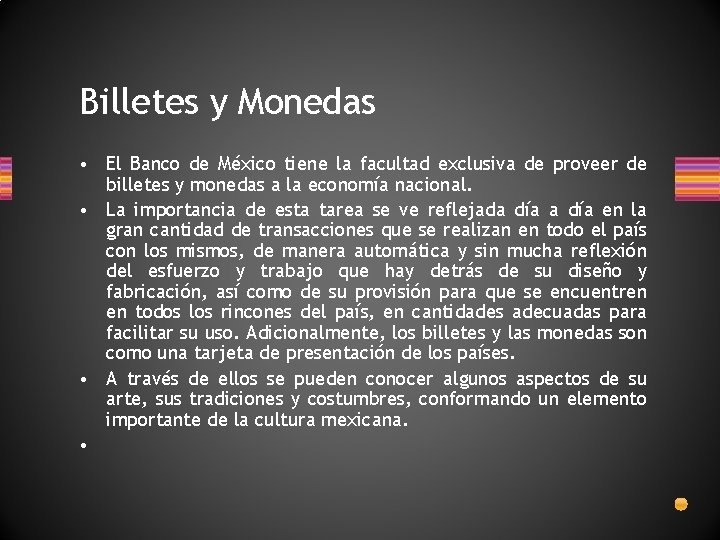 Billetes y Monedas

• El Banco de México tiene la facultad exclusiva de proveer de billetes y monedas a la economía nacional.
• La importancia de esta tarea se ve reflejada día a día en la gran cantidad de transacciones que se realizan en todo el país con los mismos, de manera automática y sin mucha reflexión del esfuerzo y trabajo que hay detrás de su diseño y fabricación, así como de su provisión para que se encuentren en todos los rincones del país, en cantidades adecuadas para facilitar su uso. Adicionalmente, los billetes y las monedas son como una tarjeta de presentación de los países.
• A través de ellos se pueden conocer algunos aspectos de su arte, sus tradiciones y costumbres, conformando un elemento importante de la cultura mexicana.
•